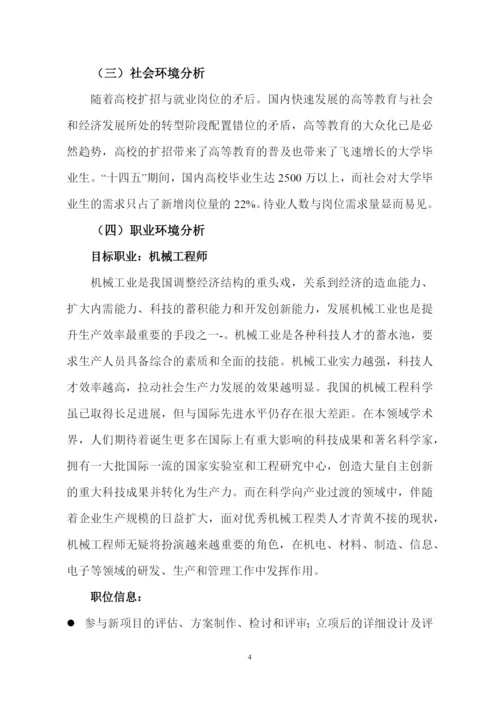 （三）社会环境分析

随着高校扩招与就业岗位的矛后。国内快速发展的高等教育与社会和经济发展所处的转型阶段配置错位的矛盾，高等教育的大众化已是必然趋势，高校的扩招带来了高等教育的普及也带来了飞速增长的大学毕业生。“十四五”期间，国内高校毕业生达 2500 万以上，而社会对大学毕业生的需求只占了新增岗位量的 22%。待业人数与岗位需求量显而易见。

（四）职业环境分析

目标职业：机械工程师

机械工业是我国调整经济结构的重头戏，关系到经济的造血能力、扩大内需能力、科技的蓄积能力和开发创新能力，发展机械工业也是提升生产效率最重要的手段之一-。机械工业是各种科技人才的蓄水池，要求生产人员具备综合的素质和全面的技能。机械工业实力越强，科技人才效率越高，拉动社会生产力发展的效果越明显。我国的机械工程科学虽已取得长足进展，但与国际先进水平仍存在很大差距。在本领域学术界，人们期待着诞生更多在国际上有重大影响的科技成果和著名科学家，拥有一大批国际一流的国家实验室和工程研究中心，创造大量自主创新的重大科技成果并转化为生产力。而在科学向产业过渡的领域中，伴随着企业生产规模的日益扩大，面对优秀机械工程类人才青黄不接的现状，机械工程师无疑将扮演越来越重要的角色，在机电、材料、制造、信息、电子等领域的研发、生产和管理工作中发挥作用。

职位信息：

● 参与新项目的评估、方案制作、检讨和评审；立项后的详细设计及评

4